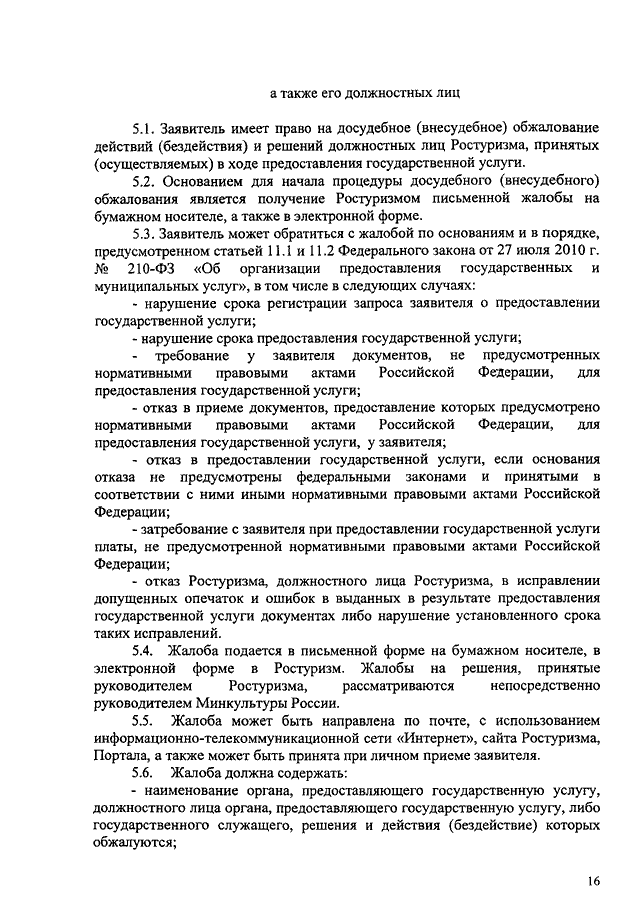 а также его должностных лиц

5.1. Заявитель имеет право на досудебное (внесудебное) обжалование действий (бездействия) и решений должностных лиц Ростуризма, принятых (осуществляемых) в ходе предоставления государственной услуги.

5.2. Основанием для начала процедуры досудебного (внесудебного) обжалования является получение Ростуризмом письменной жалобы на бумажном носителе, а также в электронной форме.

5.3. Заявитель может обратиться с жалобой по основаниям и в порядке, предусмотренном статьей 11.1 и 11.2 Федерального закона от 27 июля 2010 г. № 210-ФЗ «Об организации предоставления государственных и муниципальных услуг», в том числе в следующих случаях:

- нарушение срока регистрации запроса заявителя о предоставлении государственной услуги;

- нарушение срока предоставления государственной услуги;

- требование у заявителя документов, не предусмотренных нормативными правовыми актами Российской Федерации, для предоставления государственной услуги;

- отказ в приеме документов, предоставление которых предусмотрено нормативными правовыми актами Российской Федерации, для предоставления государственной услуги, у заявителя;

- отказ в предоставлении государственной услуги, если основания отказа не предусмотрены федеральными законами и принятыми в соответствии с ними иными нормативными правовыми актами Российской Федерации;

- затребование с заявителя при предоставлении государственной услуги платы, не предусмотренной нормативными правовыми актами Российской Федерации;

- отказ Ростуризма, должностного лица Ростуризма, в исправлении допущенных опечаток и ошибок в выданных в результате предоставления государственной услуги документах либо нарушение установленного срока таких исправлений.

5.4. Жалоба подается в письменной форме на бумажном носителе, в электронной форме в Ростуризм. Жалобы на решения, принятые руководителем Ростуризма, рассматриваются непосредственно руководителем Минкультуры России.

5.5. Жалоба может быть направлена по почте, с использованием информационно-телекоммуникационной сети «Интернет», сайта Ростуризма, Портала, а также может быть принята при личном приеме заявителя.

5.6. Жалоба должна содержать:

- наименование органа, предоставляющего государственную услугу, должностного лица органа, предоставляющего государственную услугу, либо государственного служащего, решения и действия (бездействие) которых обжалуются;

16